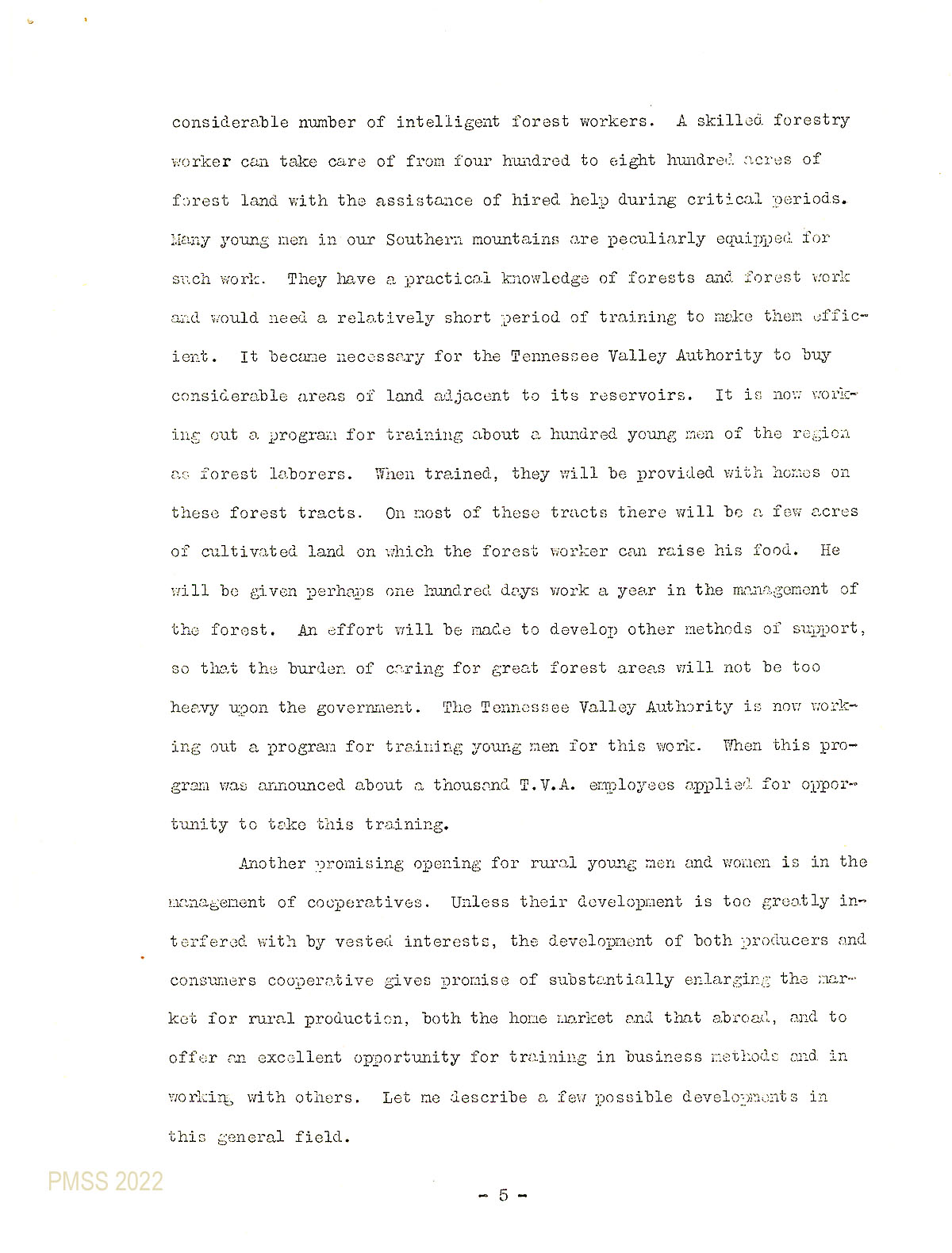 considerable number of intelligent forest workers. A skilled forestry worker can take care of from four hundred to eight hundred acres of forest land with the assistance of hired help during critical periods. Many young men in our Southern mountains are peculiarly equipped for such work. They have a practical knowledge of forests and forest work and would need a relatively short period of training to make them efficient. It became necessary for the Tennessee Valley Authority to buy considerable areas of land adjacent to its reservoirs. It is now working out a program for training about a hundred young men of the region as forest laborers. When trained, they will be provided with homes on these forest tracts. On most of these tracts there will be a few acres of cultivated land on which the forest worker can raise his food. He will be given perhaps one hundred days work a year in the management of the forest. An effort will be made to develop other methods of support, so that the burden of caring for great forest areas will not be too heavy upon the government. The Tennessee Valley Authority is now working out a program for training young men for this work. When this program was announced about a thousand T.V.A. employees applied for opportunity to take this training.

Another promising opening for rural young men and women is in the management of cooperatives. Unless their development is too greatly interfered with by vested interests, the development of both producers and consumers cooperative gives promise of substantially enlarging the market for rural production, both the home market and that abroad, and to offer an excellent opportunity for training in business methods and in working with others. Let me describe a few possible developments in this general field.

PMSS 2022

- 5 -